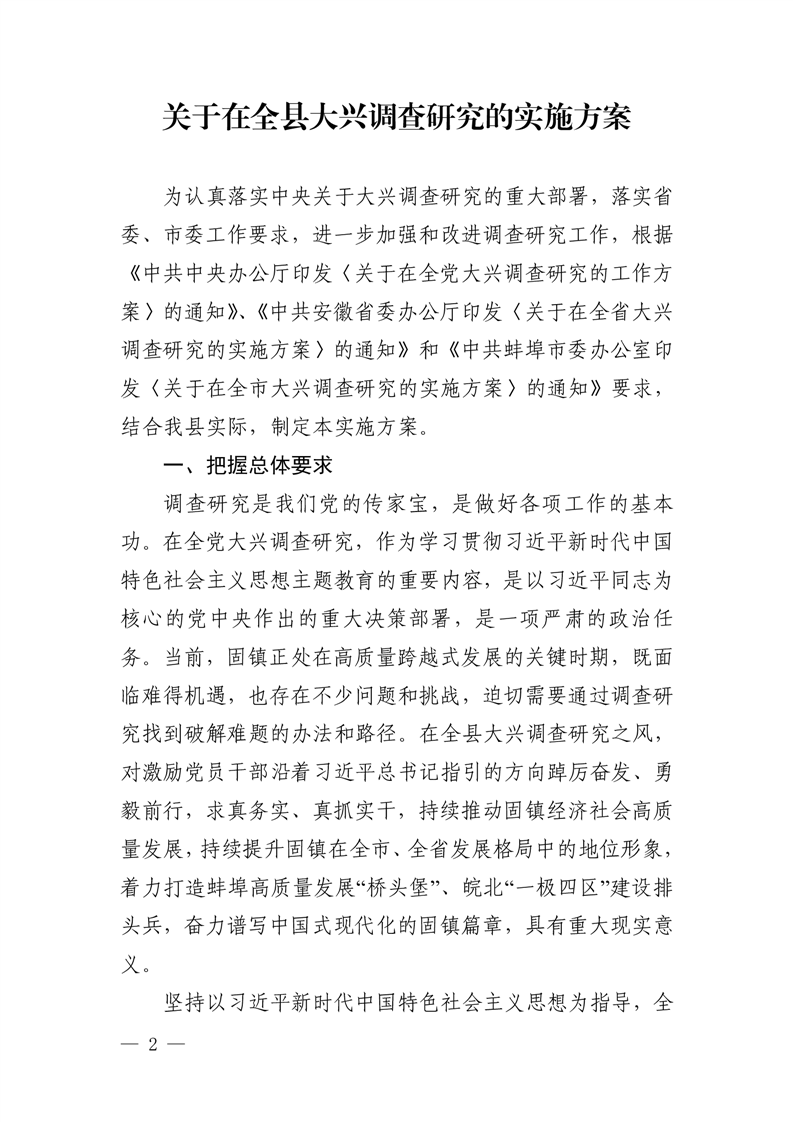 关于在全县大兴调查研究的实施方案

为认真落实中央关于大兴调查研究的重大部署，落实省委、市委工作要求，进一步加强和改进调查研究工作，根据《中共中央办公厅印发〈关于在全党大兴调查研究的工作方案〉的通知》、《中共安徽省委办公厅印发〈关于在全省大兴调查研究的实施方案〉的通知》和《中共蚌埠市委办公室印发〈关于在全市大兴调查研究的实施方案〉的通知》要求，结合我县实际，制定本实施方案。

一、把握总体要求

调查研究是我们党的传家宝，是做好各项工作的基本功。在全党大兴调查研究，作为学习贯彻习近平新时代中国特色社会主义思想主题教育的重要内容，是以习近平同志为核心的党中央作出的重大决策部署，是一项严肃的政治任务。当前，固镇正处在高质量跨越式发展的关键时期，既面临难得机遇，也存在不少问题和挑战，迫切需要通过调查研究找到破解难题的办法和路径。在全县大兴调查研究之风，对激励党员干部沿着习近平总书记指引的方向踔厉奋发、勇毅前行，求真务实、真抓实干，持续推动固镇经济社会高质量发展，持续提升固镇在全市、全省发展格局中的地位形象，着力打造蚌埠高质量发展“桥头堡”、皖北“一极四区”建设排头兵，奋力谱写中国式现代化的固镇篇章，具有重大现实意义。

坚持以习近平新时代中国特色社会主义思想为指导，全

— 2 —